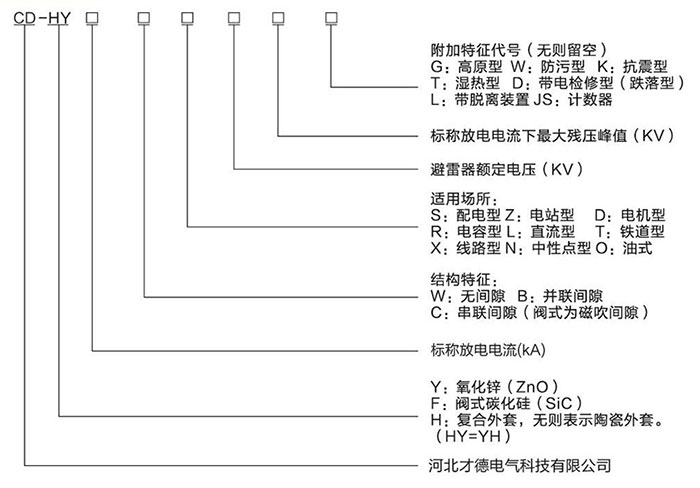 CD-HY □ □ □ □ □ □

附加特征代号（无则留空）
G：高原型 W：防污型 K：抗震型
T：湿热型 D：带电检修型（跌落型）
L：带脱离装置 JS：计数器

标称放电电流下最大残压峰值（KV）

避雷器额定电压（KV）

适用场所：
S：配电型 Z：电站型 D：电机型
R：电容型 L：直流型 T：铁道型
X：线路型 N：中性点型 O：油式

结构特征：
W：无间隙 B：并联间隙
C：串联间隙（阀式为磁吹间隙）

标称放电电流(kA)

Y：氧化锌（ZnO）
F：阀式碳化硅（SiC）
H：复合外套，无则表示陶瓷外套。
（HY=YH）

河北才德电气科技有限公司